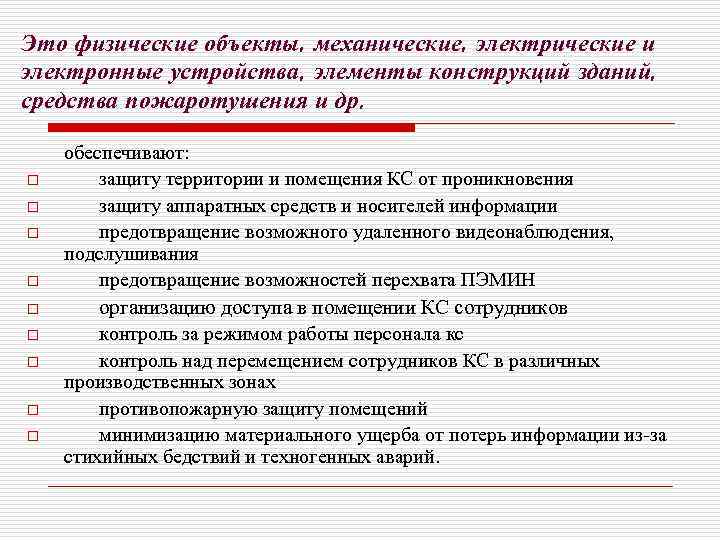 Это физические объекты, механические, электрические и электронные устройства, элементы конструкций зданий, средства пожаротушения и др.

обеспечивают:
□ защиту территории и помещения КС от проникновения
□ защиту аппаратных средств и носителей информации
□ предотвращение возможного удаленного видеонаблюдения, подслушивания
□ предотвращение возможностей перехвата ПЭМИН
□ организацию доступа в помещении КС сотрудников
□ контроль за режимом работы персонала кс
□ контроль над перемещением сотрудников КС в различных производственных зонах
□ противопожарную защиту помещений
□ минимизацию материального ущерба от потерь информации из-за стихийных бедствий и техногенных аварий.